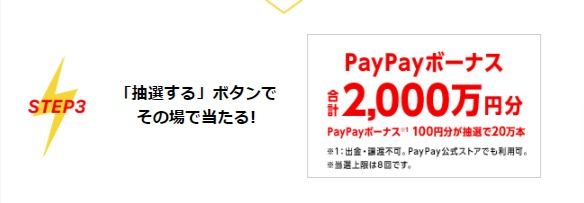 STEP3

「抽選する」ボタンで
その場で当たる!

PayPayボーナス

合計 2,000万円分

PayPayボーナス※1 100円分が抽選で20万本

※1：出金・譲渡不可。PayPay公式ストアでも利用可。
※当選上限は8回です。